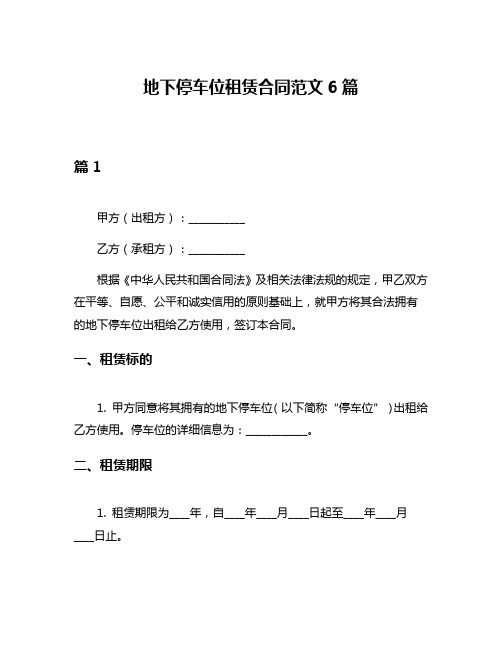 地下停车位租赁合同范文 6 篇

篇 1

甲方（出租方）：__________

乙方（承租方）：__________

根据《中华人民共和国合同法》及相关法律法规的规定，甲乙双方在平等、自愿、公平和诚实信用的原则基础上，就甲方将其合法拥有的地下停车位出租给乙方使用，签订本合同。

一、租赁标的

1. 甲方同意将其拥有的地下停车位（以下简称“停车位”）出租给乙方使用。停车位的详细信息为：__________。

二、租赁期限

1. 租赁期限为____年，自____年____月____日起至____年____月____日止。